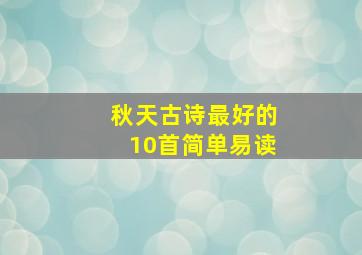 秋天古诗最好的
10首简单易读